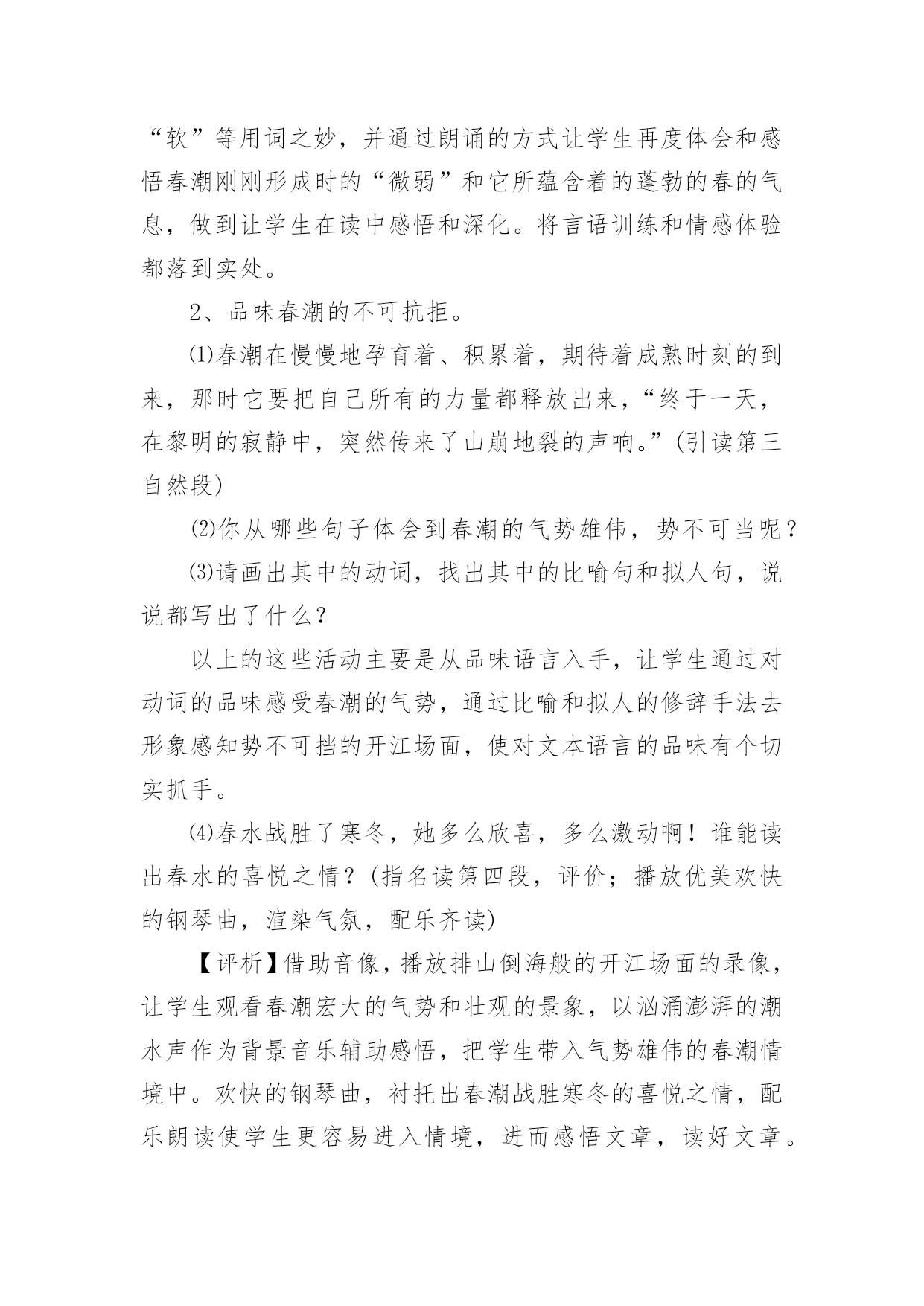 “软”等用词之妙，并通过朗诵的方式让学生再度体会和感悟春潮刚刚形成时的“微弱”和它所蕴含着的蓬勃的春的气息，做到让学生在读中感悟和深化。将言语训练和情感体验都落到实处。

2、品味春潮的不可抗拒。

⑴春潮在慢慢地孕育着、积累着，期待着成熟时刻的到来，那时它要把自己所有的力量都释放出来，“终于一天，在黎明的寂静中，突然传来了山崩地裂的声响。”(引读第三自然段)

⑵你从哪些句子体会到春潮的气势雄伟，势不可当呢？

⑶请画出其中的动词，找出其中的比喻句和拟人句，说说都写出了什么？

以上的这些活动主要是从品味语言入手，让学生通过对动词的品味感受春潮的气势，通过比喻和拟人的修辞手法去形象感知势不可挡的开江场面，使对文本语言的品味有个切实抓手。

⑷春水战胜了寒冬，她多么欣喜，多么激动啊！谁能读出春水的喜悦之情？(指名读第四段，评价；播放优美欢快的钢琴曲，渲染气氛，配乐齐读)

【评析】借助音像，播放排山倒海般的开江场面的录像，让学生观看春潮宏大的气势和壮观的景象，以汹涌澎湃的潮水声作为背景音乐辅助感悟，把学生带入气势雄伟的春潮情境中。欢快的钢琴曲，衬托出春潮战胜寒冬的喜悦之情，配乐朗读使学生更容易进入情境，进而感悟文章，读好文章。